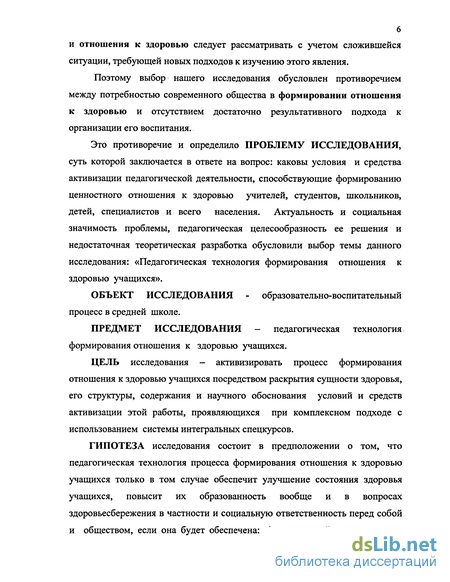 6

и отношения к здоровью следует рассматривать с учетом сложившейся ситуации, требующей новых подходов к изучению этого явления.

Поэтому выбор нашего исследования обусловлен противоречием между потребностью современного общества в формировании отношения к здоровью и отсутствием достаточно результативного подхода к организации его воспитания.

Это противоречие и определило ПРОБЛЕМУ ИССЛЕДОВАНИЯ, суть которой заключается в ответе на вопрос: каковы условия и средства активизации педагогической деятельности, способствующие формированию ценностного отношения к здоровью учителей, студентов, школьников, детей, специалистов и всего населения. Актуальность и социальная значимость проблемы, педагогическая целесообразность ее решения и недостаточная теоретическая разработка обусловили выбор темы данного исследования: «Педагогическая технология формирования отношения к здоровью учащихся».

ОБЪЕКТ ИССЛЕДОВАНИЯ - образовательно-воспитательный процесс в средней школе.

ПРЕДМЕТ ИССЛЕДОВАНИЯ – педагогическая технология формирования отношения к здоровью учащихся.

ЦЕЛЬ исследования – активизировать процесс формирования отношения к здоровью учащихся посредством раскрытия сущности здоровья, его структуры, содержания и научного обоснования условий и средств активизации этой работы, проявляющихся при комплексном подходе с использованием системы интегральных спецкурсов.

ГИПОТЕЗА исследования состоит в предположении о том, что педагогическая технология процесса формирования отношения к здоровью учащихся только в том случае обеспечит улучшение состояния здоровья учащихся, повысит их образованность вообще и в вопросах здоровьесбережения в частности и социальную ответственность перед собой и обществом, если она будет обеспечена:

dsLib.net
библиотека диссертаций